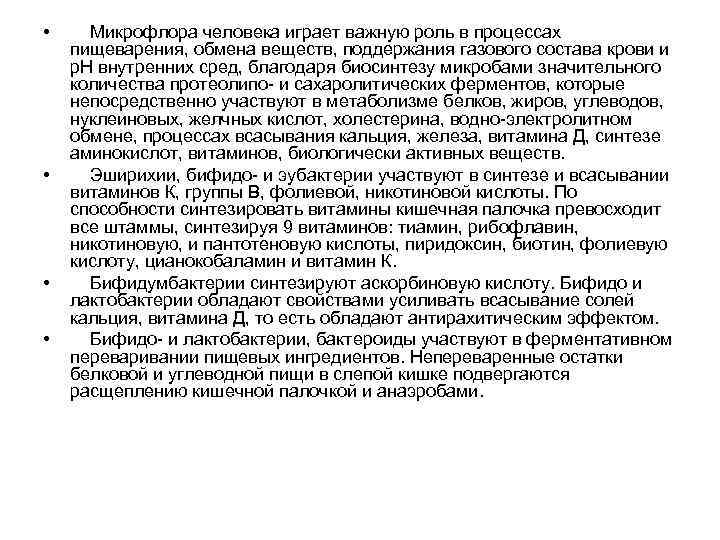 • Микрофлора человека играет важную роль в процессах пищеварения, обмена веществ, поддержания газового состава крови и рН внутренних сред, благодаря биосинтезу микробами значительного количества протеолипо- и сахаролитических ферментов, которые непосредственно участвуют в метаболизме белков, жиров, углеводов, нуклеиновых, желчных кислот, холестерина, водно-электролитном обмене, процессах всасывания кальция, железа, витамина Д, синтезе аминокислот, витаминов, биологически активных веществ.

• Эширихии, бифидо- и эубактерии участвуют в синтезе и всасывании витаминов К, группы В, фолиевой, никотиновой кислоты. По способности синтезировать витамины кишечная палочка превосходит все штаммы, синтезируя 9 витаминов: тиамин, рибофлавин, никотиновую, и пантотеновую кислоты, пиридоксин, биотин, фолиевую кислоту, цианокобаламин и витамин К.

• Бифидумбактерии синтезируют аскорбиновую кислоту. Бифидо и лактобактерии обладают свойствами усиливать всасывание солей кальция, витамина Д, то есть обладают антирахитическим эффектом.

• Бифидо- и лактобактерии, бактероиды участвуют в ферментативном переваривании пищевых ингредиентов. Непереваренные остатки белковой и углеводной пищи в слепой кишке подвергаются расщеплению кишечной палочкой и анаэробами.